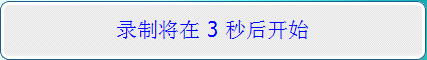 录制将在 3 秒后开始